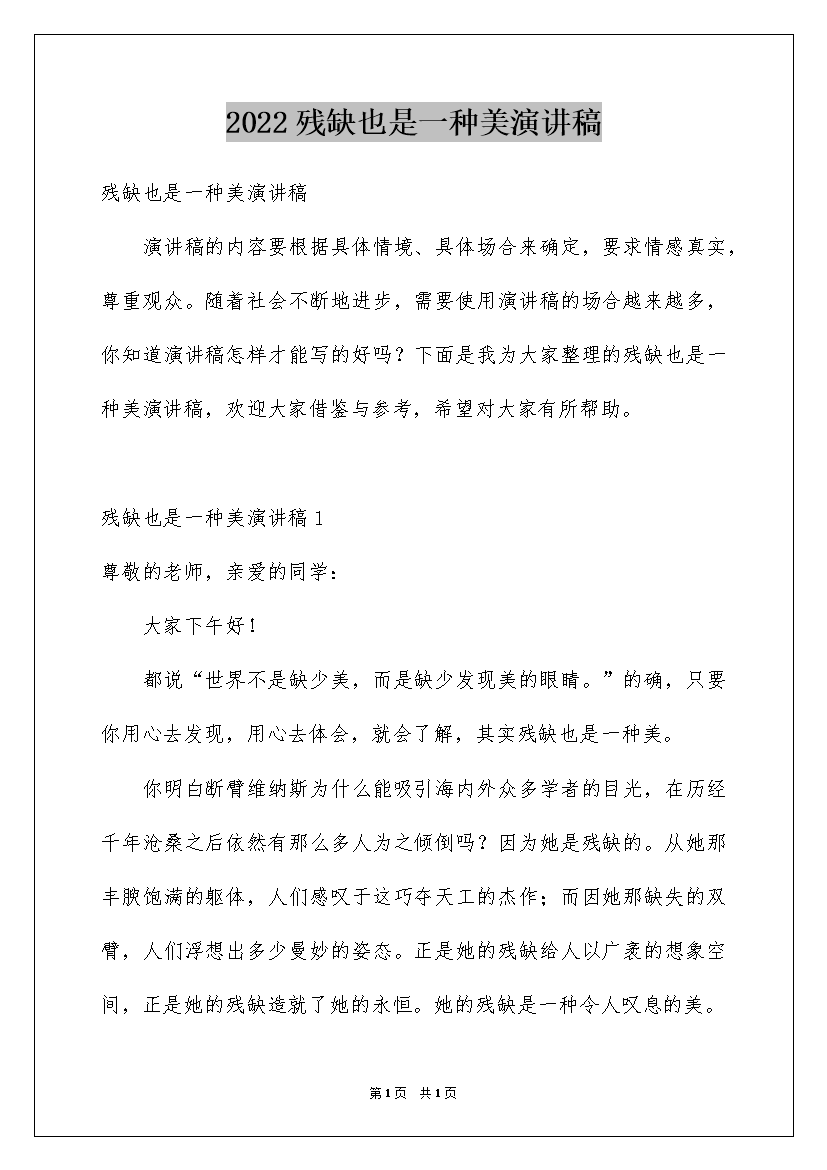 2022残缺也是一种美演讲稿

残缺也是一种美演讲稿

演讲稿的内容要根据具体情境、具体场合来确定，要求情感真实，尊重观众。随着社会不断地进步，需要使用演讲稿的场合越来越多，你知道演讲稿怎样才能写的好吗？下面是我为大家整理的残缺也是一种美演讲稿，欢迎大家借鉴与参考，希望对大家有所帮助。

残缺也是一种美演讲稿1

尊敬的老师，亲爱的同学：

大家下午好！

都说“世界不是缺少美，而是缺少发现美的眼睛。”的确，只要你用心去发现，用心去体会，就会了解，其实残缺也是一种美。

你明白断臂维纳斯为什么能吸引海内外众多学者的目光，在历经千年沧桑之后依然有那么多人为之倾倒吗？因为她是残缺的。从她那丰腴饱满的躯体，人们感叹于这巧夺天工的杰作；而因她那缺失的双臂，人们浮想出多少曼妙的姿态。正是她的残缺给人以广袤的想象空间，正是她的残缺造就了她的永恒。她的残缺是一种令人叹息的美。

第1页 共1页